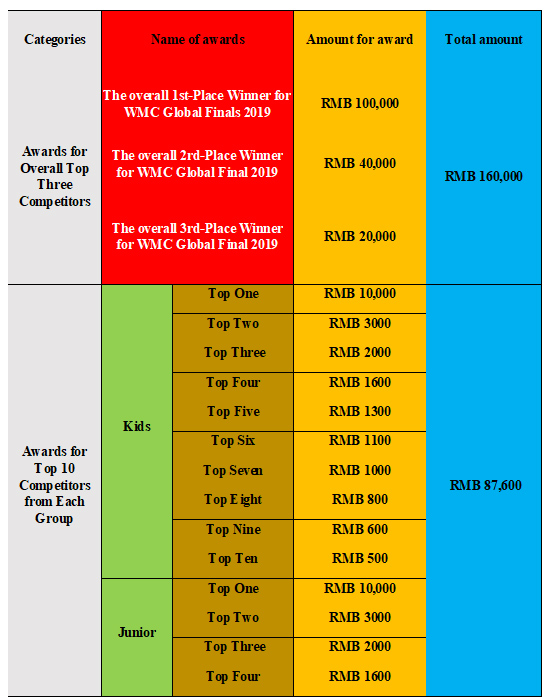 | Categories | Name of awards | | Amount for award | Total amount |
|---|---|---|---|---|
| Awards for Overall Top Three Competitors | The overall 1st-Place Winner for WMC Global Finals 2019 | | RMB 100,000 | RMB 160,000 |
| | The overall 2rd-Place Winner for WMC Global Final 2019 | | RMB 40,000 | |
| | The overall 3rd-Place Winner for WMC Global Final 2019 | | RMB 20,000 | |
| Awards for Top 10 Competitors from Each Group | Kids | Top One | RMB 10,000 | RMB 87,600 |
| | | Top Two | RMB 3000 | |
| | | Top Three | RMB 2000 | |
| | | Top Four | RMB 1600 | |
| | | Top Five | RMB 1300 | |
| | | Top Six | RMB 1100 | |
| | | Top Seven | RMB 1000 | |
| | | Top Eight | RMB 800 | |
| | | Top Nine | RMB 600 | |
| | | Top Ten | RMB 500 | |
| | Junior | Top One | RMB 10,000 | |
| | | Top Two | RMB 3000 | |
| | | Top Three | RMB 2000 | |
| | | Top Four | RMB 1600 | |